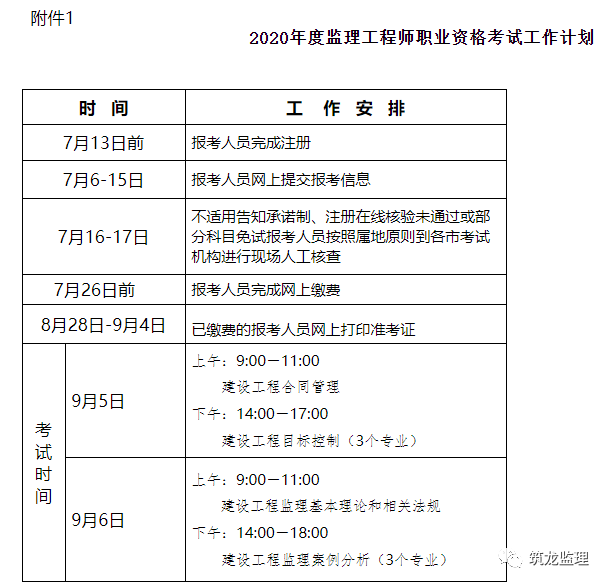 附件1

2020年度监理工程师职业资格考试工作计划

| 时　间 | | 工　作　安　排 |
|---|---|---|
| 7月13日前 | | 报考人员完成注册 |
| 7月6-15日 | | 报考人员网上提交报考信息 |
| 7月16-17日 | | 不适用告知承诺制、注册在线核验未通过或部分科目免试报考人员按照属地原则到各市考试机构进行现场人工核查 |
| 7月26日前 | | 报考人员完成网上缴费 |
| 8月28日-9月4日 | | 已缴费的报考人员网上打印准考证 |
| 考试时间 | 9月5日 | 上午：9:00—11:00 建设工程合同管理 下午：14:00—17:00 建设工程目标控制（3个专业） |
| 考试时间 | 9月6日 | 上午：9:00—11:00 建设工程监理基本理论和相关法规 下午：14:00—18:00 建设工程监理案例分析（3个专业） |

筑龙监理